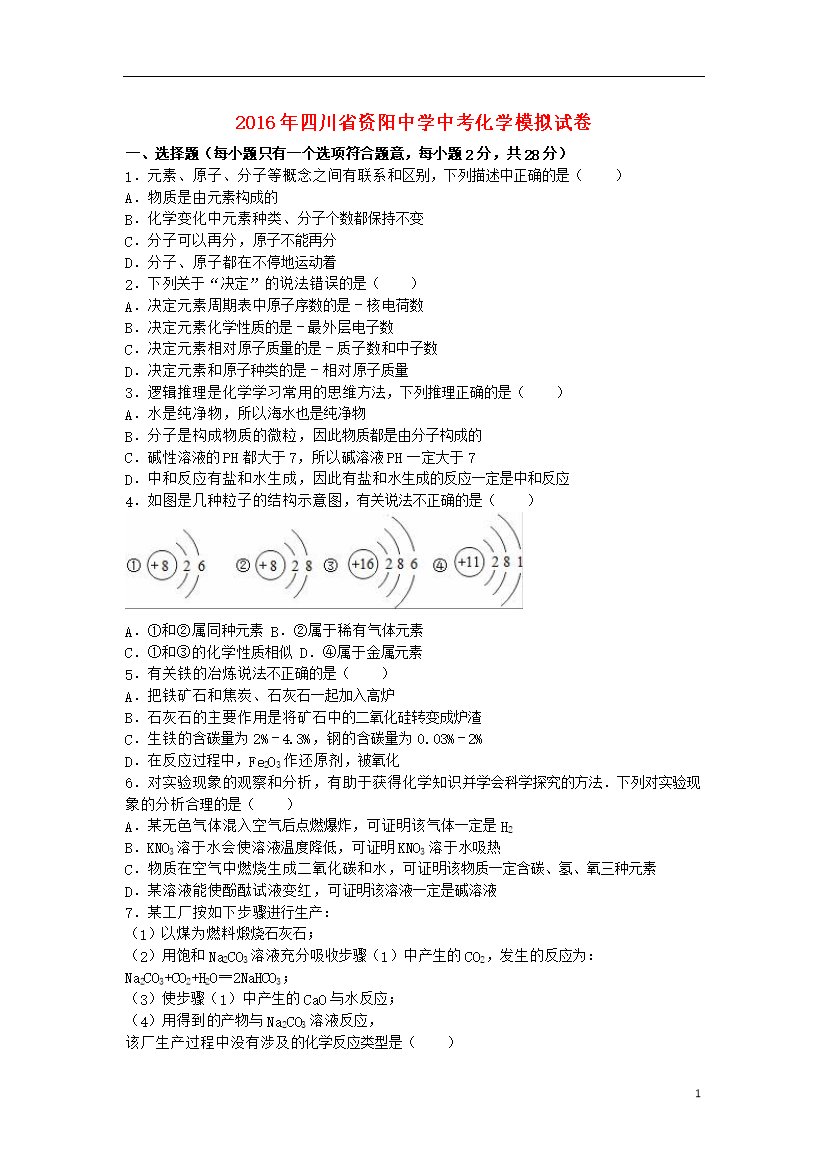 2016年四川省资阳中学中考化学模拟试卷

一、选择题（每小题只有一个选项符合题意，每小题2分，共28分）

1．元素、原子、分子等概念之间有联系和区别，下列描述中正确的是（　　）

A．物质是由元素构成的

B．化学变化中元素种类、分子个数都保持不变

C．分子可以再分，原子不能再分

D．分子、原子都在不停地运动着

2．下列关于“决定”的说法错误的是（　　）

A．决定元素周期表中原子序数的是－核电荷数

B．决定元素化学性质的是－最外层电子数

C．决定元素相对原子质量的是－质子数和中子数

D．决定元素和原子种类的是－相对原子质量

3．逻辑推理是化学学习常用的思维方法，下列推理正确的是（　　）

A．水是纯净物，所以海水也是纯净物

B．分子是构成物质的微粒，因此物质都是由分子构成的

C．碱性溶液的PH都大于7，所以碱溶液PH一定大于7

D．中和反应有盐和水生成，因此有盐和水生成的反应一定是中和反应

4．如图是几种粒子的结构示意图，有关说法不正确的是（　　）

① +8 2 6　② +8 2 8　③ +16 2 8 6　④ +11 2 8 1

A．①和②属同种元素 B．②属于稀有气体元素

C．①和③的化学性质相似 D．④属于金属元素

5．有关铁的冶炼说法不正确的是（　　）

A．把铁矿石和焦炭、石灰石一起加入高炉

B．石灰石的主要作用是将矿石中的二氧化硅转变成炉渣

C．生铁的含碳量为2%－4.3%，钢的含碳量为0.03%－2%

D．在反应过程中，$Fe_2O_3$作还原剂，被氧化

6．对实验现象的观察和分析，有助于获得化学知识并学会科学探究的方法．下列对实验现象的分析合理的是（　　）

A．某无色气体混入空气后点燃爆炸，可证明该气体一定是$H_2$

B．$KNO_3$溶于水会使溶液温度降低，可证明$KNO_3$溶于水吸热

C．物质在空气中燃烧生成二氧化碳和水，可证明该物质一定含碳、氢、氧三种元素

D．某溶液能使酚酞试液变红，可证明该溶液一定是碱溶液

7．某工厂按如下步骤进行生产：

（1）以煤为燃料煅烧石灰石；

（2）用饱和$Na_2CO_3$溶液充分吸收步骤（1）中产生的$CO_2$，发生的反应为：$Na_2CO_3+CO_2+H_2O═2NaHCO_3$；

（3）使步骤（1）中产生的CaO与水反应；

（4）用得到的产物与$Na_2CO_3$溶液反应，

该厂生产过程中没有涉及的化学反应类型是（　　）

1